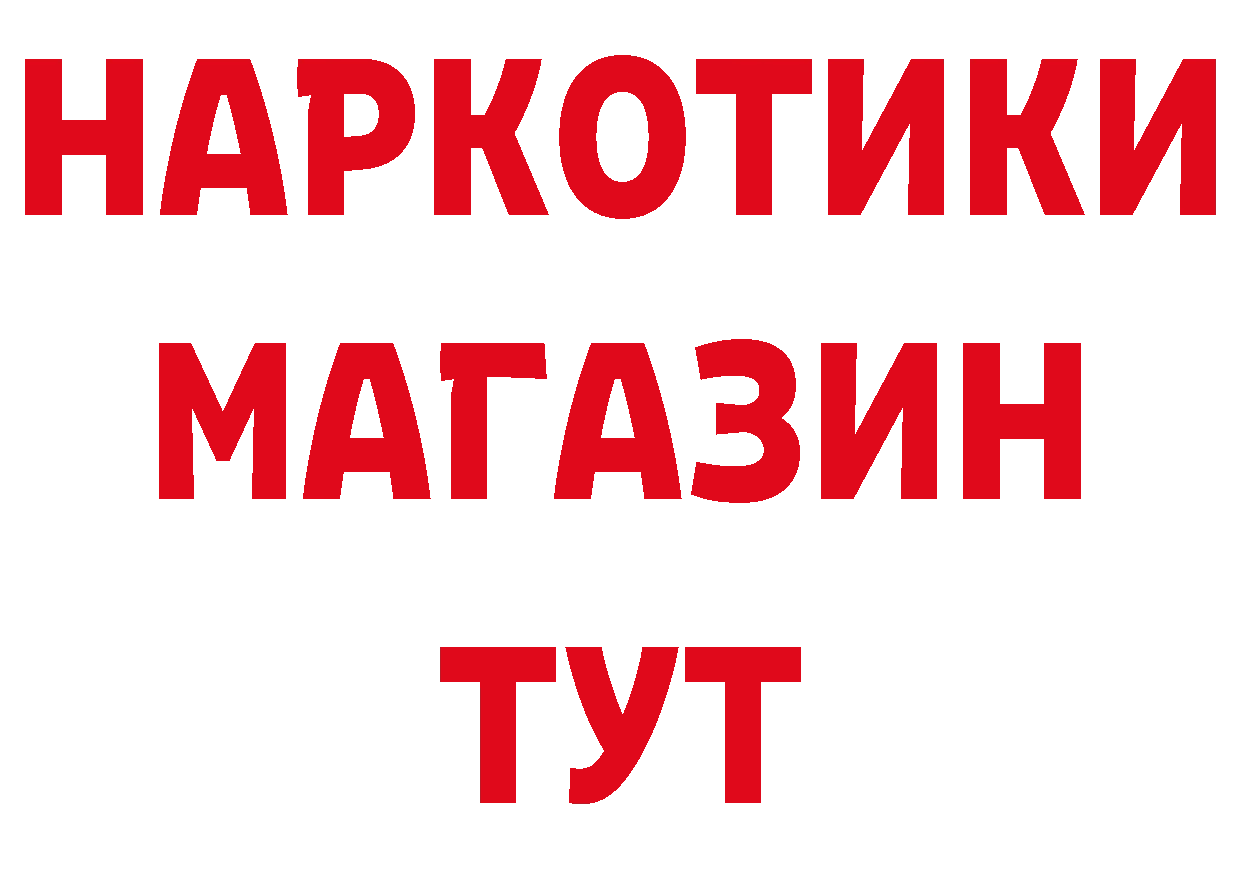 НАРКОТИКИ
МАГАЗИН
ТУТ